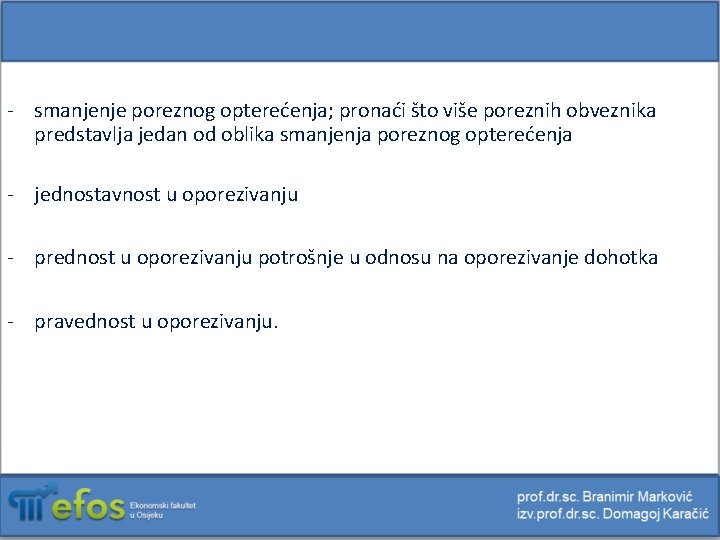 - smanjenje poreznog opterećenja; pronaći što više poreznih obveznika predstavlja jedan od oblika smanjenja poreznog opterećenja

- jednostavnost u oporezivanju

- prednost u oporezivanju potrošnje u odnosu na oporezivanje dohotka

- pravednost u oporezivanju.

efos Ekonomski fakultet u Osijeku

prof.dr.sc. Branimir Marković
izv.prof.dr.sc. Domagoj Karačić